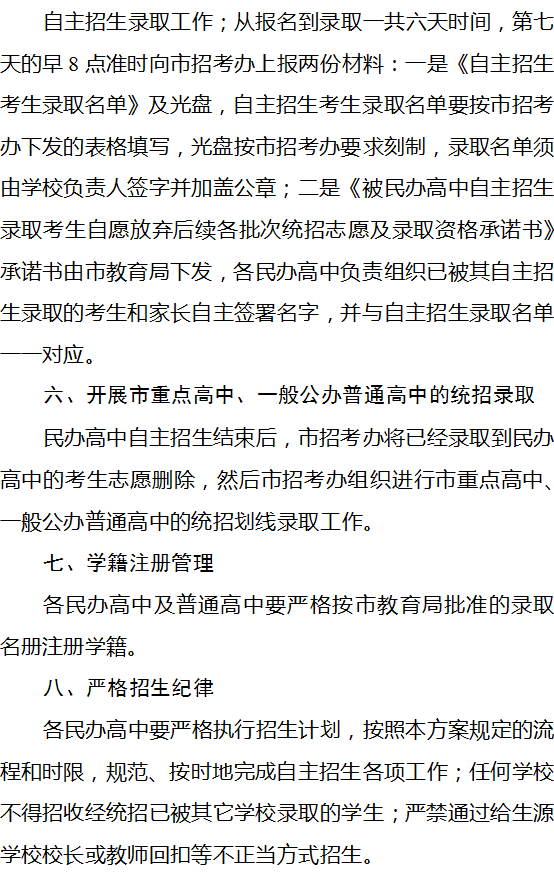 自主招生录取工作；从报名到录取一共六天时间，第七天的早8点准时向市招考办上报两份材料：一是《自主招生考生录取名单》及光盘，自主招生考生录取名单要按市招考办下发的表格填写，光盘按市招考办要求刻制，录取名单须由学校负责人签字并加盖公章；二是《被民办高中自主招生录取考生自愿放弃后续各批次统招志愿及录取资格承诺书》承诺书由市教育局下发，各民办高中负责组织已被其自主招生录取的考生和家长自主签署名字，并与自主招生录取名单一一对应。

六、开展市重点高中、一般公办普通高中的统招录取

民办高中自主招生结束后，市招考办将已经录取到民办高中的考生志愿删除，然后市招考办组织进行市重点高中、一般公办普通高中的统招划线录取工作。

七、学籍注册管理

各民办高中及普通高中要严格按市教育局批准的录取名册注册学籍。

八、严格招生纪律

各民办高中要严格执行招生计划，按照本方案规定的流程和时限，规范、按时地完成自主招生各项工作；任何学校不得招收经统招已被其它学校录取的学生；严禁通过给生源学校校长或教师回扣等不正当方式招生。